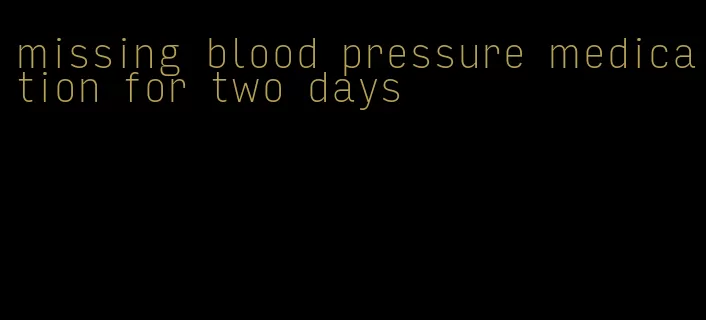 missing blood pressure medication for two days